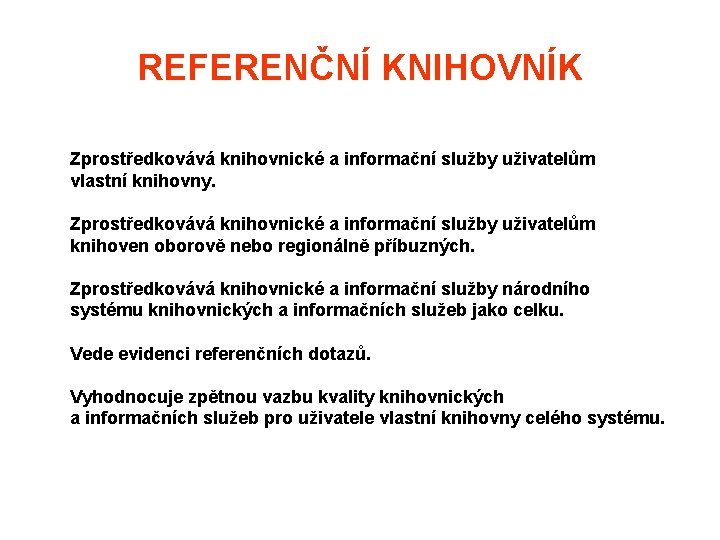 REFERENČNÍ KNIHOVNÍK

Zprostředkovává knihovnické a informační služby uživatelům vlastní knihovny.

Zprostředkovává knihovnické a informační služby uživatelům knihoven oborově nebo regionálně příbuzných.

Zprostředkovává knihovnické a informační služby národního systému knihovnických a informačních služeb jako celku.

Vede evidenci referenčních dotazů.

Vyhodnocuje zpětnou vazbu kvality knihovnických a informačních služeb pro uživatele vlastní knihovny celého systému.